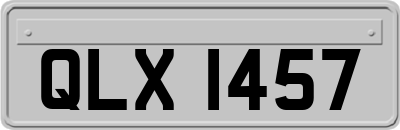 QLX 1457